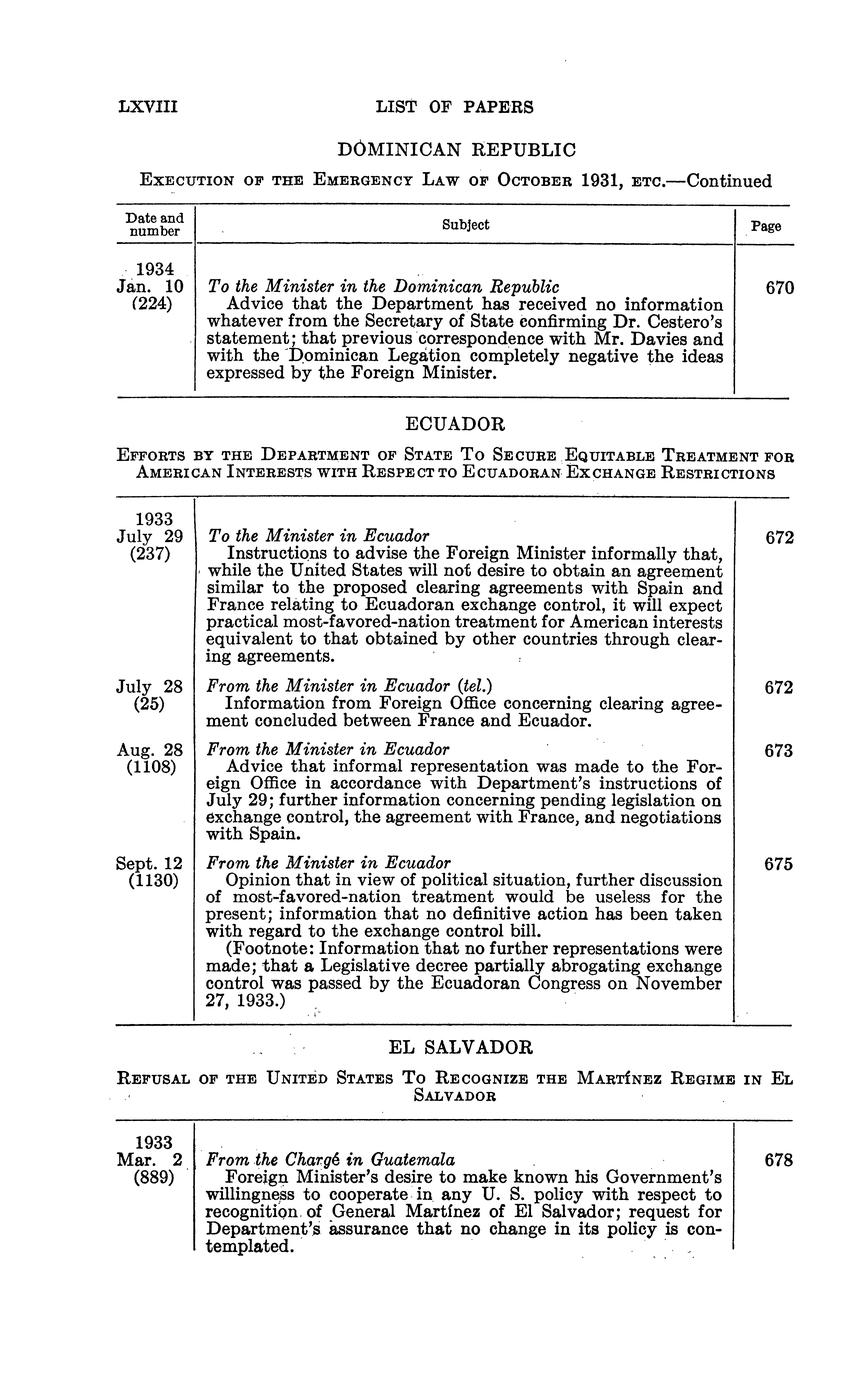 LXVIII LIST OF PAPERS

DOMINICAN REPUBLIC

EXECUTION OF THE EMERGENCY LAW OF OCTOBER 1931, ETC.—Continued

| Date and number | Subject | Page |
|---|---|---|
| 1934 Jan. 10 (224) | *To the Minister in the Dominican Republic* Advice that the Department has received no information whatever from the Secretary of State confirming Dr. Cestero's statement; that previous correspondence with Mr. Davies and with the Dominican Legation completely negative the ideas expressed by the Foreign Minister. | 670 |

ECUADOR

EFFORTS BY THE DEPARTMENT OF STATE TO SECURE EQUITABLE TREATMENT FOR AMERICAN INTERESTS WITH RESPECT TO ECUADORAN EXCHANGE RESTRICTIONS

| | | |
|---|---|---|
| 1933 July 29 (237) | *To the Minister in Ecuador* Instructions to advise the Foreign Minister informally that, while the United States will not desire to obtain an agreement similar to the proposed clearing agreements with Spain and France relating to Ecuadoran exchange control, it will expect practical most-favored-nation treatment for American interests equivalent to that obtained by other countries through clearing agreements. | 672 |
| July 28 (25) | *From the Minister in Ecuador (tel.)* Information from Foreign Office concerning clearing agreement concluded between France and Ecuador. | 672 |
| Aug. 28 (1108) | *From the Minister in Ecuador* Advice that informal representation was made to the Foreign Office in accordance with Department's instructions of July 29; further information concerning pending legislation on exchange control, the agreement with France, and negotiations with Spain. | 673 |
| Sept. 12 (1130) | *From the Minister in Ecuador* Opinion that in view of political situation, further discussion of most-favored-nation treatment would be useless for the present; information that no definitive action has been taken with regard to the exchange control bill. (Footnote: Information that no further representations were made; that a Legislative decree partially abrogating exchange control was passed by the Ecuadoran Congress on November 27, 1933.) | 675 |

EL SALVADOR

REFUSAL OF THE UNITED STATES TO RECOGNIZE THE MARTÍNEZ REGIME IN EL SALVADOR

| | | |
|---|---|---|
| 1933 Mar. 2 (889) | *From the Chargé in Guatemala* Foreign Minister's desire to make known his Government's willingness to cooperate in any U. S. policy with respect to recognition of General Martínez of El Salvador; request for Department's assurance that no change in its policy is contemplated. | 678 |